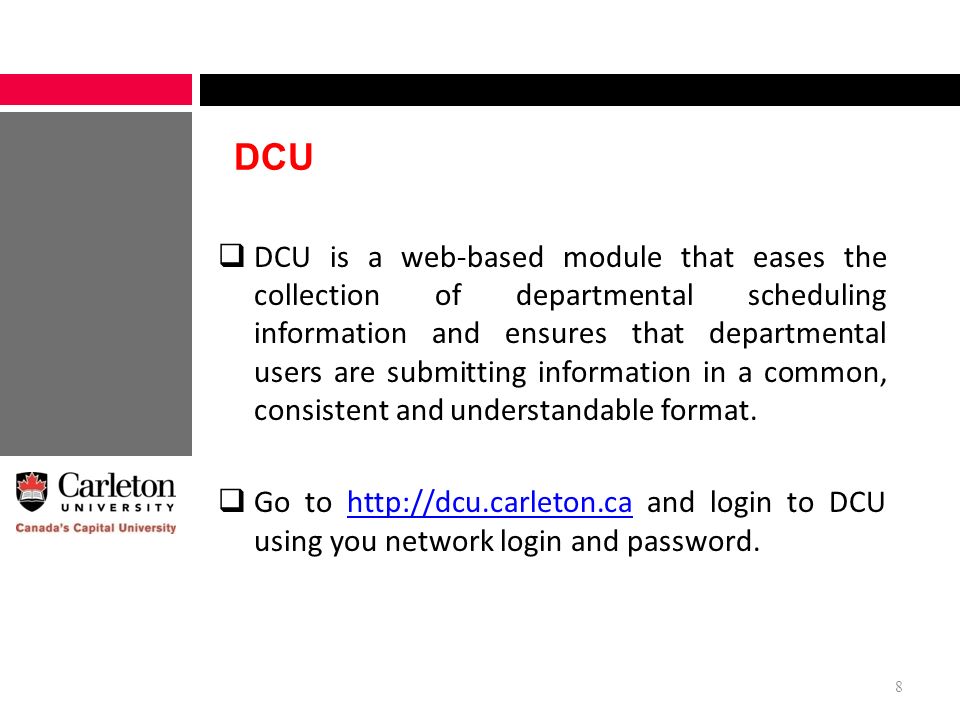 DCU

❑ DCU is a web-based module that eases the collection of departmental scheduling information and ensures that departmental users are submitting information in a common, consistent and understandable format.

❑ Go to http://dcu.carleton.ca and login to DCU using you network login and password.

Carleton
UNIVERSITY
Canada's Capital University

8